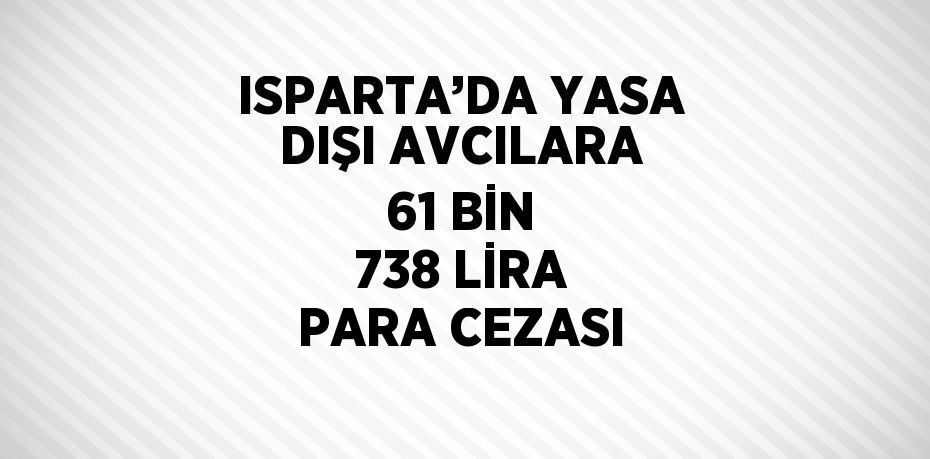 ISPARTA’DA YASA DIŞI AVCILARA 61 BİN 738 LİRA PARA CEZASI